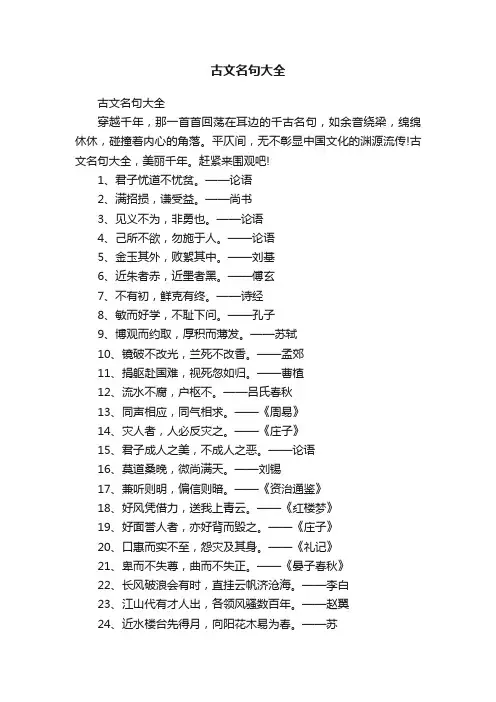 古文名句大全

古文名句大全

穿越千年，那一首首回荡在耳边的千古名句，如余音绕梁，绵绵休休，碰撞着内心的角落。平仄间，无不彰显中国文化的渊源流传!古文名句大全，美丽千年。赶紧来围观吧!

1、君子忧道不忧贫。——论语

2、满招损，谦受益。——尚书

3、见义不为，非勇也。——论语

4、己所不欲，勿施于人。——论语

5、金玉其外，败絮其中。——刘基

6、近朱者赤，近墨者黑。——傅玄

7、不有初，鲜克有终。——诗经

8、敏而好学，不耻下问。——孔子

9、博观而约取，厚积而薄发。——苏轼

10、镜破不改光，兰死不改香。——孟郊

11、捐躯赴国难，视死忽如归。——曹植

12、流水不腐，户枢不。——吕氏春秋

13、同声相应，同气相求。——《周易》

14、灾人者，人必反灾之。——《庄子》

15、君子成人之美，不成人之恶。——论语

16、莫道桑晚，微尚满天。——刘锡

17、兼听则明，偏信则暗。——《资治通鉴》

18、好风凭借力，送我上青云。——《红楼梦》

19、好面誉人者，亦好背而毁之。——《庄子》

20、口惠而实不至，怨灾及其身。——《礼记》

21、卑而不失尊，曲而不失正。——《晏子春秋》

22、长风破浪会有时，直挂云帆济沧海。——李白

23、江山代有才人出，各领风骚数百年。——赵翼

24、近水楼台先得月，向阳花木易为春。——苏